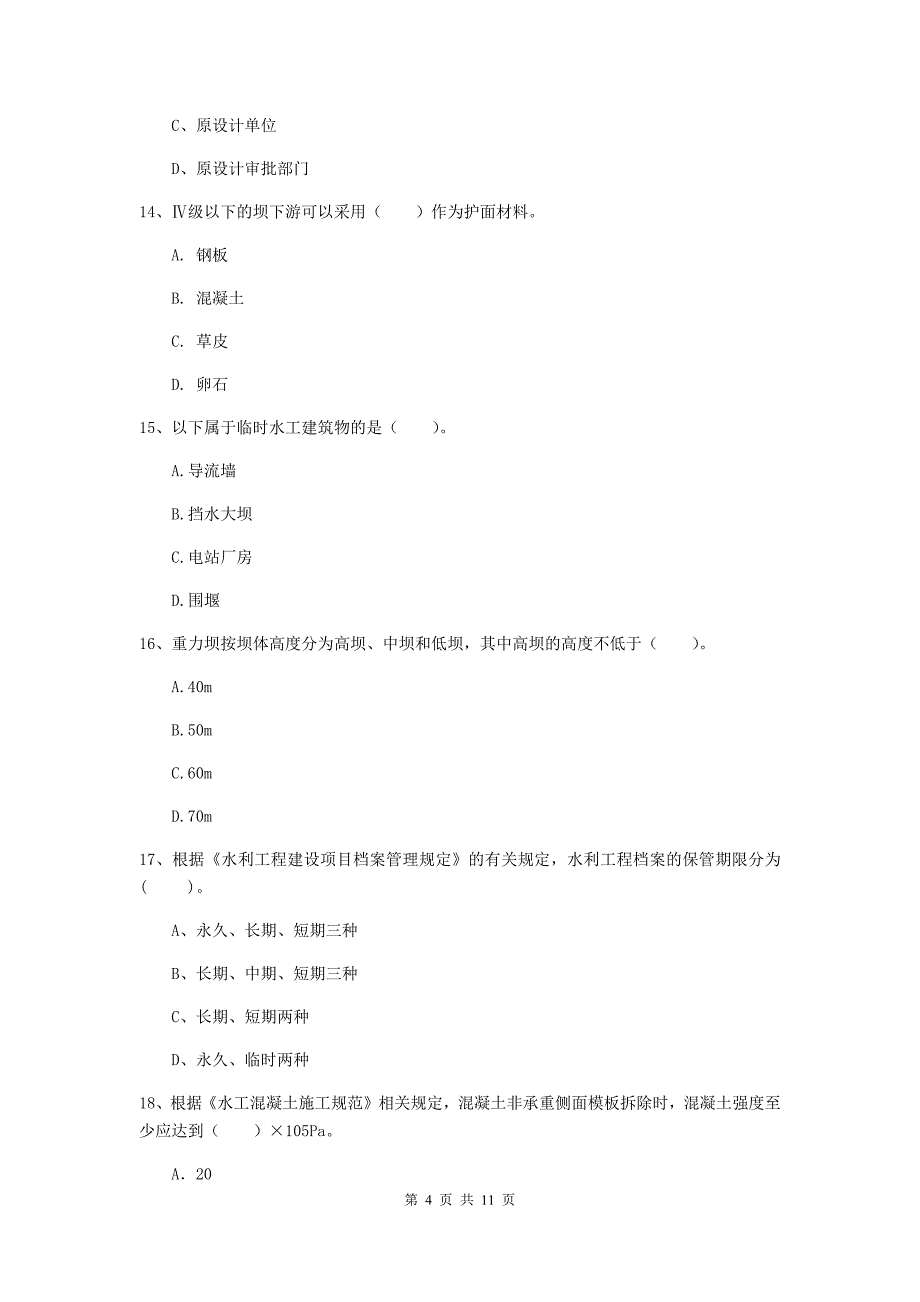 C、原设计单位

D、原设计审批部门

14、Ⅳ级以下的坝下游可以采用（　　）作为护面材料。

A. 钢板

B. 混凝土

C. 草皮

D. 卵石

15、以下属于临时水工建筑物的是（　　）。

A.导流墙

B.挡水大坝

C.电站厂房

D.围堰

16、重力坝按坝体高度分为高坝、中坝和低坝，其中高坝的高度不低于（　　）。

A.40m

B.50m

C.60m

D.70m

17、根据《水利工程建设项目档案管理规定》的有关规定，水利工程档案的保管期限分为（　　）。

A、永久、长期、短期三种

B、长期、中期、短期三种

C、长期、短期两种

D、永久、临时两种

18、根据《水工混凝土施工规范》相关规定，混凝土非承重侧面模板拆除时，混凝土强度至少应达到（　　）×105Pa。

A. 20

第 4 页 共 11 页